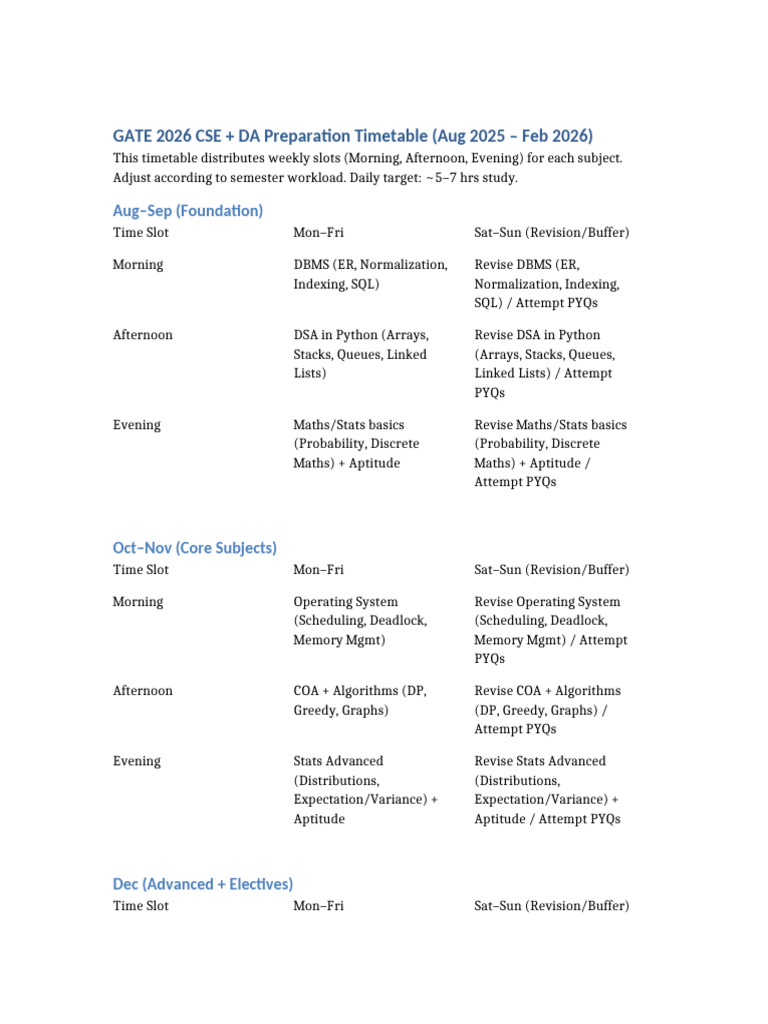 GATE 2026 CSE + DA Preparation Timetable (Aug 2025 – Feb 2026)

This timetable distributes weekly slots (Morning, Afternoon, Evening) for each subject. Adjust according to semester workload. Daily target: ~5–7 hrs study.

Aug–Sep (Foundation)

| Time Slot | Mon–Fri | Sat–Sun (Revision/Buffer) |
|---|---|---|
| Morning | DBMS (ER, Normalization, Indexing, SQL) | Revise DBMS (ER, Normalization, Indexing, SQL) / Attempt PYQs |
| Afternoon | DSA in Python (Arrays, Stacks, Queues, Linked Lists) | Revise DSA in Python (Arrays, Stacks, Queues, Linked Lists) / Attempt PYQs |
| Evening | Maths/Stats basics (Probability, Discrete Maths) + Aptitude | Revise Maths/Stats basics (Probability, Discrete Maths) + Aptitude / Attempt PYQs |

Oct–Nov (Core Subjects)

| Time Slot | Mon–Fri | Sat–Sun (Revision/Buffer) |
|---|---|---|
| Morning | Operating System (Scheduling, Deadlock, Memory Mgmt) | Revise Operating System (Scheduling, Deadlock, Memory Mgmt) / Attempt PYQs |
| Afternoon | COA + Algorithms (DP, Greedy, Graphs) | Revise COA + Algorithms (DP, Greedy, Graphs) / Attempt PYQs |
| Evening | Stats Advanced (Distributions, Expectation/Variance) + Aptitude | Revise Stats Advanced (Distributions, Expectation/Variance) + Aptitude / Attempt PYQs |

Dec (Advanced + Electives)

| Time Slot | Mon–Fri | Sat–Sun (Revision/Buffer) |
|---|---|---|